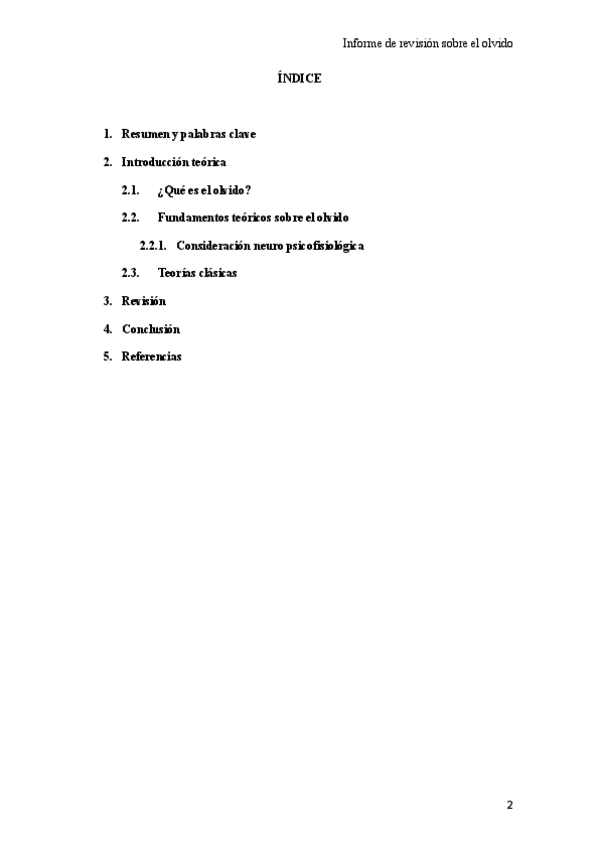 Informe de revisión sobre el olvido

ÍNDICE

1. Resumen y palabras clave
2. Introducción teórica
2.1. ¿Qué es el olvido?
2.2. Fundamentos teóricos sobre el olvido
2.2.1. Consideración neuro psicofisiológica
2.3. Teorías clásicas
3. Revisión
4. Conclusión
5. Referencias

2